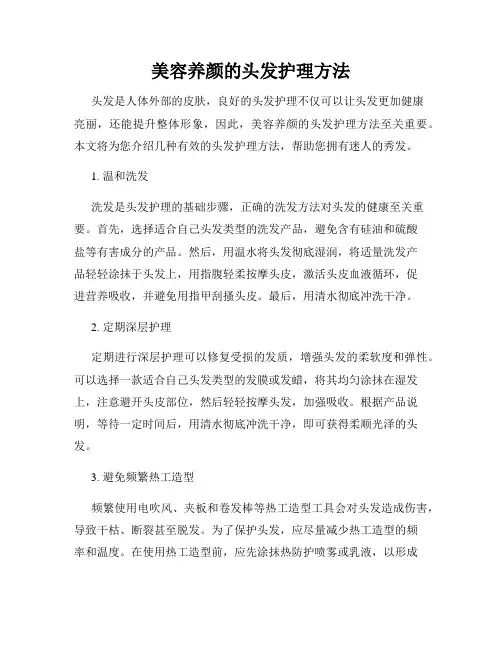 美容养颜的头发护理方法

头发是人体外部的皮肤，良好的头发护理不仅可以让头发更加健康亮丽，还能提升整体形象，因此，美容养颜的头发护理方法至关重要。本文将为您介绍几种有效的头发护理方法，帮助您拥有迷人的秀发。

1. 温和洗发

洗发是头发护理的基础步骤，正确的洗发方法对头发的健康至关重要。首先，选择适合自己头发类型的洗发产品，避免含有硅油和硫酸盐等有害成分的产品。然后，用温水将头发彻底湿润，将适量洗发产品轻轻涂抹于头发上，用指腹轻柔按摩头皮，激活头皮血液循环，促进营养吸收，并避免用指甲刮搔头皮。最后，用清水彻底冲洗干净。

2. 定期深层护理

定期进行深层护理可以修复受损的发质，增强头发的柔软度和弹性。可以选择一款适合自己头发类型的发膜或发蜡，将其均匀涂抹在湿发上，注意避开头皮部位，然后轻轻按摩头发，加强吸收。根据产品说明，等待一定时间后，用清水彻底冲洗干净，即可获得柔顺光泽的头发。

3. 避免频繁热工造型

频繁使用电吹风、夹板和卷发棒等热工造型工具会对头发造成伤害，导致干枯、断裂甚至脱发。为了保护头发，应尽量减少热工造型的频率和温度。在使用热工造型前，应先涂抹热防护喷雾或乳液，以形成